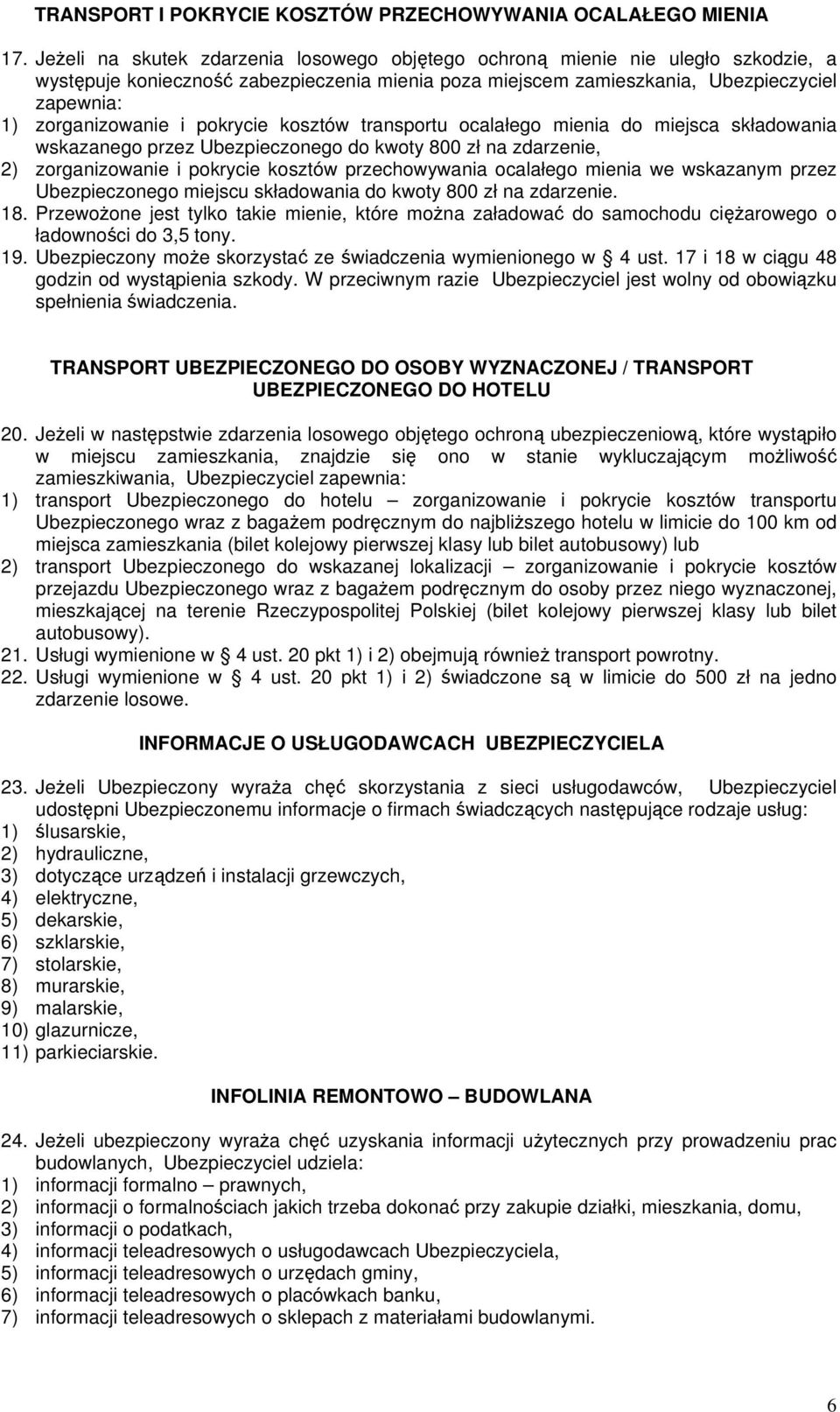 TRANSPORT I POKRYCIE KOSZTÓW PRZECHOWYWANIA OCALAŁEGO MIENIA

17. Jeżeli na skutek zdarzenia losowego objętego ochroną mienie nie uległo szkodzie, a występuje konieczność zabezpieczenia mienia poza miejscem zamieszkania, Ubezpieczyciel zapewnia:
1) zorganizowanie i pokrycie kosztów transportu ocalałego mienia do miejsca składowania wskazanego przez Ubezpieczonego do kwoty 800 zł na zdarzenie,
2) zorganizowanie i pokrycie kosztów przechowywania ocalałego mienia we wskazanym przez Ubezpieczonego miejscu składowania do kwoty 800 zł na zdarzenie.
18. Przewożone jest tylko takie mienie, które można załadować do samochodu ciężarowego o ładowności do 3,5 tony.
19. Ubezpieczony może skorzystać ze świadczenia wymienionego w § 4 ust. 17 i 18 w ciągu 48 godzin od wystąpienia szkody. W przeciwnym razie Ubezpieczyciel jest wolny od obowiązku spełnienia świadczenia.

TRANSPORT UBEZPIECZONEGO DO OSOBY WYZNACZONEJ / TRANSPORT UBEZPIECZONEGO DO HOTELU

20. Jeżeli w następstwie zdarzenia losowego objętego ochroną ubezpieczeniową, które wystąpiło w miejscu zamieszkania, znajdzie się ono w stanie wykluczającym możliwość zamieszkiwania, Ubezpieczyciel zapewnia:
1) transport Ubezpieczonego do hotelu – zorganizowanie i pokrycie kosztów transportu Ubezpieczonego wraz z bagażem podręcznym do najbliższego hotelu w limicie do 100 km od miejsca zamieszkania (bilet kolejowy pierwszej klasy lub bilet autobusowy) lub
2) transport Ubezpieczonego do wskazanej lokalizacji – zorganizowanie i pokrycie kosztów przejazdu Ubezpieczonego wraz z bagażem podręcznym do osoby przez niego wyznaczonej, mieszkającej na terenie Rzeczypospolitej Polskiej (bilet kolejowy pierwszej klasy lub bilet autobusowy).
21. Usługi wymienione w § 4 ust. 20 pkt 1) i 2) obejmują również transport powrotny.
22. Usługi wymienione w § 4 ust. 20 pkt 1) i 2) świadczone są w limicie do 500 zł na jedno zdarzenie losowe.

INFORMACJE O USŁUGODAWCACH UBEZPIECZYCIELA

23. Jeżeli Ubezpieczony wyraża chęć skorzystania z sieci usługodawców, Ubezpieczyciel udostępni Ubezpieczonemu informacje o firmach świadczących następujące rodzaje usług:
1) ślusarskie,
2) hydrauliczne,
3) dotyczące urządzeń i instalacji grzewczych,
4) elektryczne,
5) dekarskie,
6) szklarskie,
7) stolarskie,
8) murarskie,
9) malarskie,
10) glazurnicze,
11) parkieciarskie.

INFOLINIA REMONTOWO – BUDOWLANA

24. Jeżeli ubezpieczony wyraża chęć uzyskania informacji użytecznych przy prowadzeniu prac budowlanych, Ubezpieczyciel udziela:
1) informacji formalno – prawnych,
2) informacji o formalnościach jakich trzeba dokonać przy zakupie działki, mieszkania, domu,
3) informacji o podatkach,
4) informacji teleadresowych o usługodawcach Ubezpieczyciela,
5) informacji teleadresowych o urzędach gminy,
6) informacji teleadresowych o placówkach banku,
7) informacji teleadresowych o sklepach z materiałami budowlanymi.

6